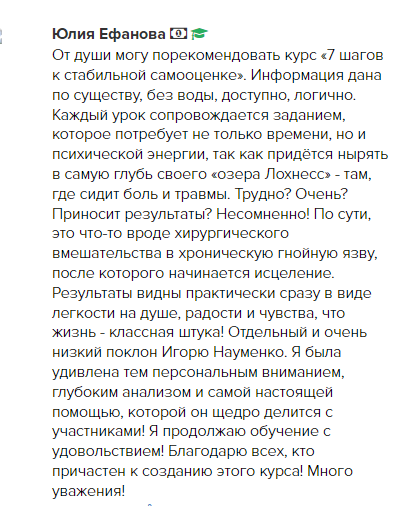 Юлия Ефанова

От души могу порекомендовать курс «7 шагов к стабильной самооценке». Информация дана по существу, без воды, доступно, логично. Каждый урок сопровождается заданием, которое потребует не только времени, но и психической энергии, так как придётся нырять в самую глубь своего «озера Лохнесс» - там, где сидит боль и травмы. Трудно? Очень? Приносит результаты? Несомненно! По сути, это что-то вроде хирургического вмешательства в хроническую гнойную язву, после которого начинается исцеление. Результаты видны практически сразу в виде легкости на душе, радости и чувства, что жизнь - классная штука! Отдельный и очень низкий поклон Игорю Науменко. Я была удивлена тем персональным вниманием, глубоким анализом и самой настоящей помощью, которой он щедро делится с участниками! Я продолжаю обучение с удовольствием! Благодарю всех, кто причастен к созданию этого курса! Много уважения!